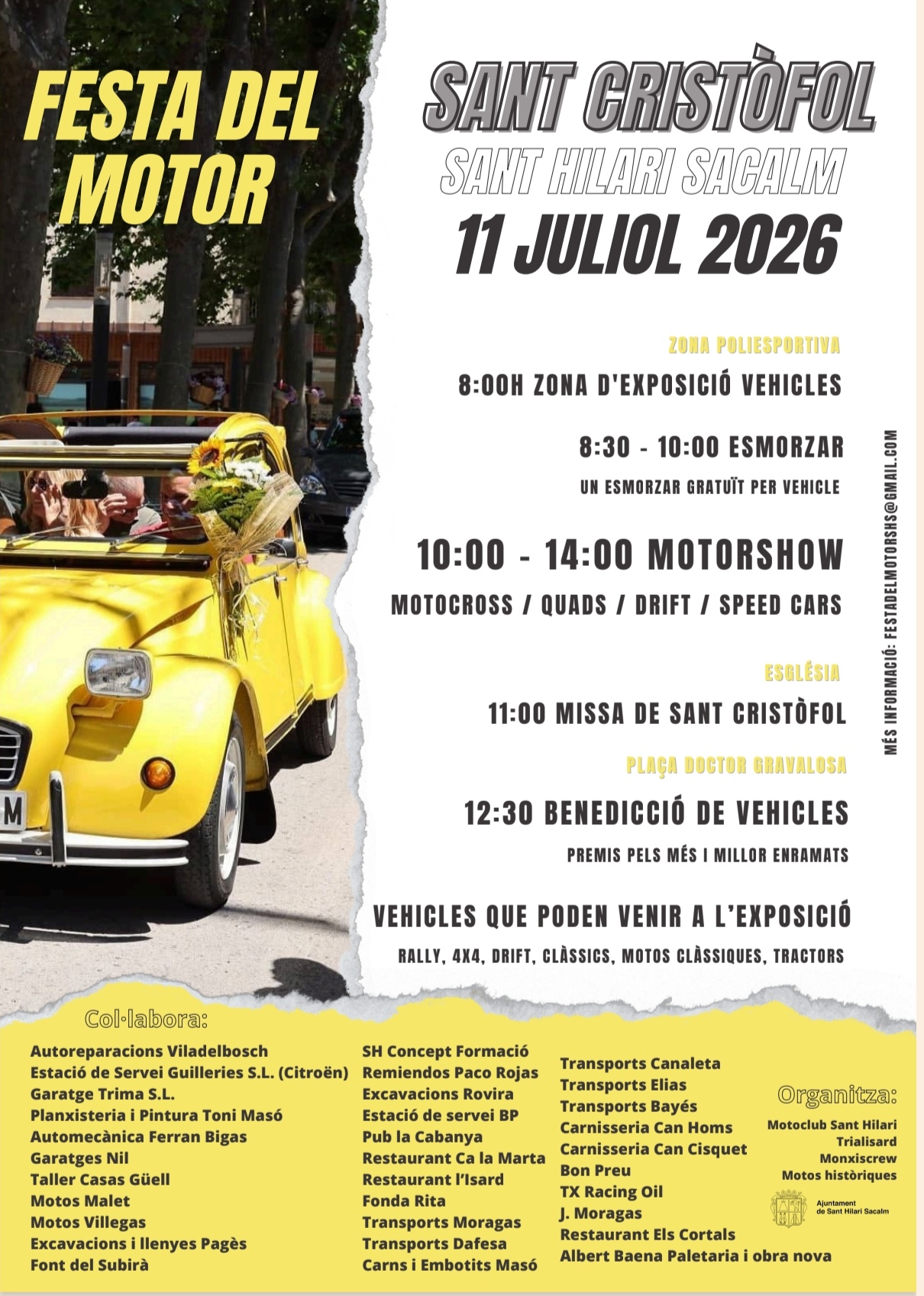 FESTA DEL MOTOR

SANT CRISTÒFOL

SANT HILARI SACALM

11 JULIOL 2026

ZONA POLIESPORTIVA

8:00H ZONA D'EXPOSICIÓ VEHICLES

8:30 - 10:00 ESMORZAR

UN ESMORZAR GRATUÏT PER VEHICLE

10:00 - 14:00 MOTORSHOW

MOTOCROSS / QUADS / DRIFT / SPEED CARS

ESGLÉSIA

11:00 MISSA DE SANT CRISTÒFOL

PLAÇA DOCTOR GRAVALOSA

12:30 BENEDICCIÓ DE VEHICLES

PREMIS PELS MÉS I MILLOR ENRAMATS

VEHICLES QUE PODEN VENIR A L'EXPOSICIÓ

RALLY, 4X4, DRIFT, CLÀSSICS, MOTOS CLÀSSIQUES, TRACTORS

MÉS INFORMACIÓ: FESTADELMOTORSHS@GMAIL.COM

Col·labora:

Autoreparacions Viladelbosch
Estació de Servei Guilleries S.L. (Citroën)
Garatge Trima S.L.
Planxisteria i Pintura Toni Masó
Automecànica Ferran Bigas
Garatges Nil
Taller Casas Güell
Motos Malet
Motos Villegas
Excavacions i llenyes Pagès
Font del Subirà

SH Concept Formació
Remiendos Paco Rojas
Excavacions Rovira
Estació de servei BP
Pub la Cabanya
Restaurant Ca la Marta
Restaurant l'Isard
Fonda Rita
Transports Moragas
Transports Dafesa
Carns i Embotits Masó

Transports Canaleta
Transports Elias
Transports Bayés
Carnisseria Can Homs
Carnisseria Can Cisquet
Bon Preu
TX Racing Oil
J. Moragas
Restaurant Els Cortals
Albert Baena Paletaria i obra nova

Organitza:
Motoclub Sant Hilari
Trialisard
Monxiscrew
Motos històriques

Ajuntament de Sant Hilari Sacalm